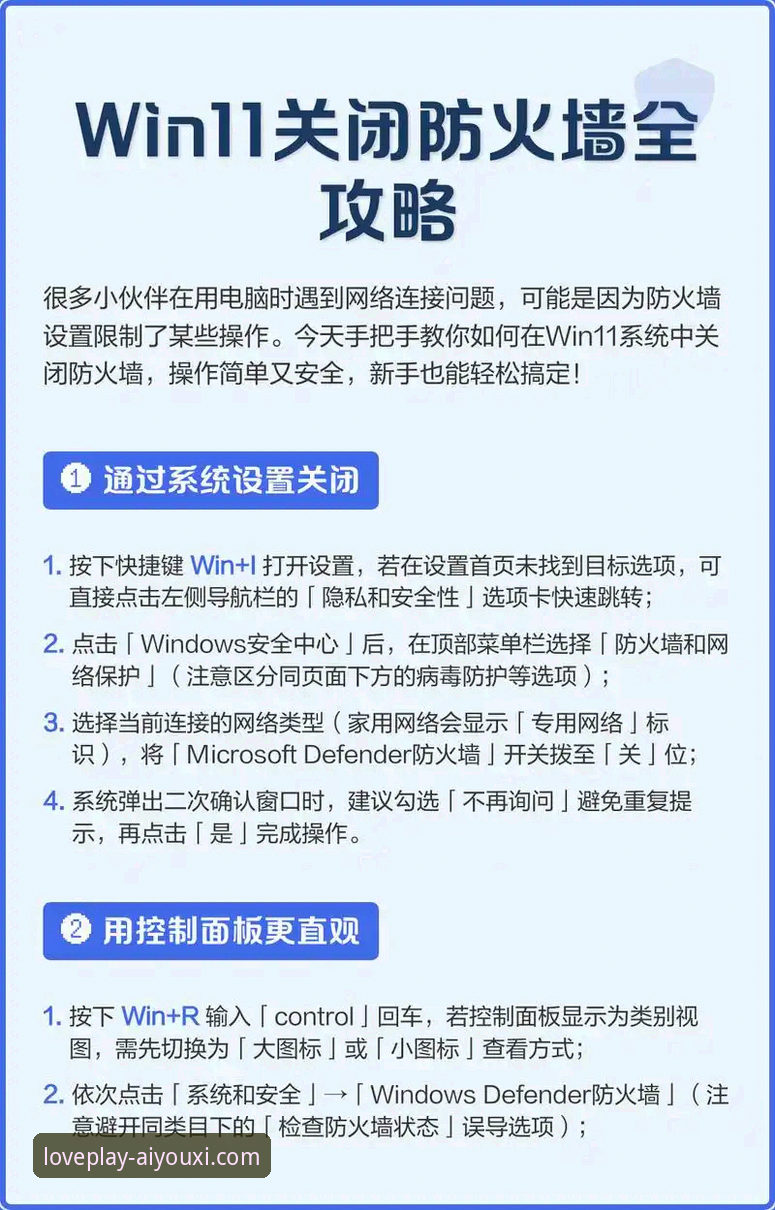 Win11关闭防火墙全攻略

很多小伙伴在用电脑时遇到网络连接问题，可能是因为防火墙设置限制了某些操作。今天手把手教你如何在Win11系统中关闭防火墙，操作简单又安全，新手也能轻松搞定！

❶ 通过系统设置关闭

1. 按下快捷键 Win+I 打开设置，若在设置首页未找到目标选项，可直接点击左侧导航栏的「隐私和安全性」选项卡快速跳转；

2. 点击「Windows安全中心」后，在顶部菜单栏选择「防火墙和网络保护」（注意区分同页面下方的病毒防护等选项）；

3. 选择当前连接的网络类型（家用网络会显示「专用网络」标识），将「Microsoft Defender防火墙」开关拨至「关」位；

4. 系统弹出二次确认窗口时，建议勾选「不再询问」避免重复提示，再点击「是」完成操作。

❷ 用控制面板更直观

1. 按下 Win+R 输入「control」回车，若控制面板显示为类别视图，需先切换为「大图标」或「小图标」查看方式；

2. 依次点击「系统和安全」→「Windows Defender防火墙」（注意避开同类目下的「检查防火墙状态」误导选项）；

loveplay-aiyouxi.com